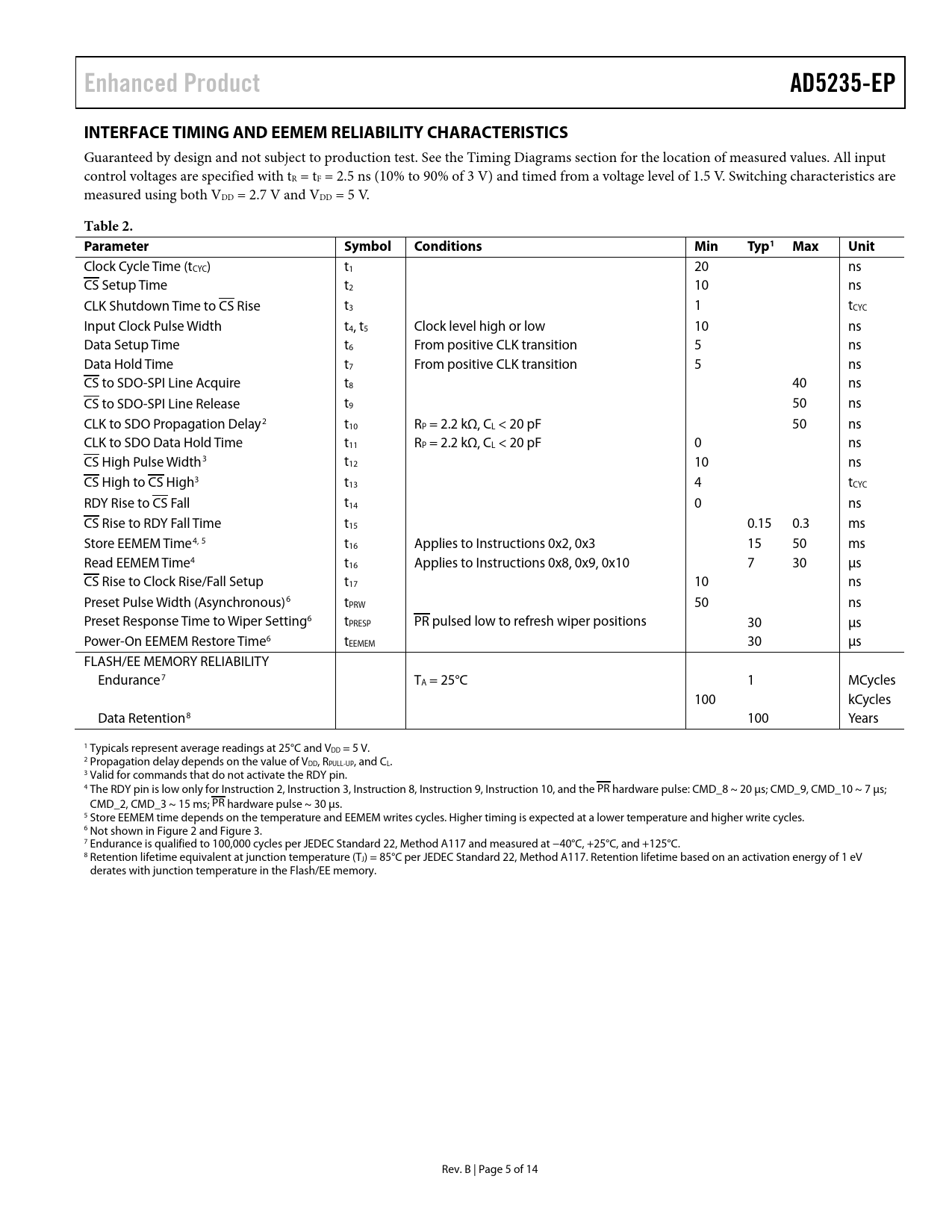 Enhanced Product

AD5235-EP

INTERFACE TIMING AND EEMEM RELIABILITY CHARACTERISTICS

Guaranteed by design and not subject to production test. See the Timing Diagrams section for the location of measured values. All input control voltages are specified with $t_R = t_F = 2.5$ ns (10% to 90% of 3 V) and timed from a voltage level of 1.5 V. Switching characteristics are measured using both $V_{DD} = 2.7$ V and $V_{DD} = 5$ V.

Table 2.

| Parameter | Symbol | Conditions | Min | Typ$^1$ | Max | Unit |
|---|---|---|---|---|---|---|
| Clock Cycle Time ($t_{CYC}$) | $t_1$ | | 20 | | | ns |
| $\overline{CS}$ Setup Time | $t_2$ | | 10 | | | ns |
| CLK Shutdown Time to $\overline{CS}$ Rise | $t_3$ | | 1 | | | $t_{CYC}$ |
| Input Clock Pulse Width | $t_4$, $t_5$ | Clock level high or low | 10 | | | ns |
| Data Setup Time | $t_6$ | From positive CLK transition | 5 | | | ns |
| Data Hold Time | $t_7$ | From positive CLK transition | 5 | | | ns |
| $\overline{CS}$ to SDO-SPI Line Acquire | $t_8$ | | | | 40 | ns |
| $\overline{CS}$ to SDO-SPI Line Release | $t_9$ | | | | 50 | ns |
| CLK to SDO Propagation Delay$^2$ | $t_{10}$ | $R_P = 2.2$ kΩ, $C_L < 20$ pF | | | 50 | ns |
| CLK to SDO Data Hold Time | $t_{11}$ | $R_P = 2.2$ kΩ, $C_L < 20$ pF | 0 | | | ns |
| $\overline{CS}$ High Pulse Width$^3$ | $t_{12}$ | | 10 | | | ns |
| $\overline{CS}$ High to $\overline{CS}$ High$^3$ | $t_{13}$ | | 4 | | | $t_{CYC}$ |
| RDY Rise to $\overline{CS}$ Fall | $t_{14}$ | | 0 | | | ns |
| $\overline{CS}$ Rise to RDY Fall Time | $t_{15}$ | | | 0.15 | 0.3 | ms |
| Store EEMEM Time$^{4, 5}$ | $t_{16}$ | Applies to Instructions 0x2, 0x3 | | 15 | 50 | ms |
| Read EEMEM Time$^4$ | $t_{16}$ | Applies to Instructions 0x8, 0x9, 0x10 | | 7 | 30 | μs |
| $\overline{CS}$ Rise to Clock Rise/Fall Setup | $t_{17}$ | | 10 | | | ns |
| Preset Pulse Width (Asynchronous)$^6$ | $t_{PRW}$ | | 50 | | | ns |
| Preset Response Time to Wiper Setting$^6$ | $t_{PRESP}$ | $\overline{PR}$ pulsed low to refresh wiper positions | | 30 | | μs |
| Power-On EEMEM Restore Time$^6$ | $t_{EEMEM}$ | | | 30 | | μs |
| FLASH/EE MEMORY RELIABILITY | | | | | | |
| Endurance$^7$ | | $T_A = 25°C$ | | 1 | | MCycles |
| | | | 100 | | | kCycles |
| Data Retention$^8$ | | | | 100 | | Years |

$^1$ Typicals represent average readings at 25°C and $V_{DD} = 5$ V.
$^2$ Propagation delay depends on the value of $V_{DD}$, $R_{PULL-UP}$, and $C_L$.
$^3$ Valid for commands that do not activate the RDY pin.
$^4$ The RDY pin is low only for Instruction 2, Instruction 3, Instruction 8, Instruction 9, Instruction 10, and the $\overline{PR}$ hardware pulse: CMD_8 ~ 20 μs; CMD_9, CMD_10 ~ 7 μs; CMD_2, CMD_3 ~ 15 ms; $\overline{PR}$ hardware pulse ~ 30 μs.
$^5$ Store EEMEM time depends on the temperature and EEMEM writes cycles. Higher timing is expected at a lower temperature and higher write cycles.
$^6$ Not shown in Figure 2 and Figure 3.
$^7$ Endurance is qualified to 100,000 cycles per JEDEC Standard 22, Method A117 and measured at −40°C, +25°C, and +125°C.
$^8$ Retention lifetime equivalent at junction temperature ($T_J$) = 85°C per JEDEC Standard 22, Method A117. Retention lifetime based on an activation energy of 1 eV derates with junction temperature in the Flash/EE memory.

Rev. B | Page 5 of 14